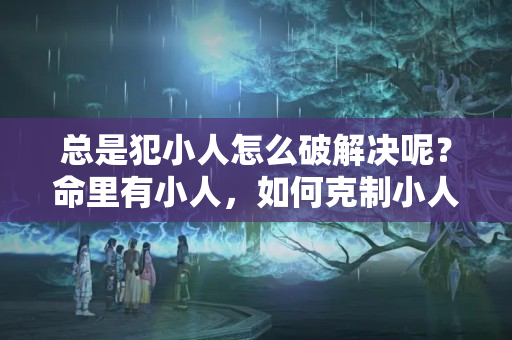 总是犯小人怎么破解决呢？命里有小人，如何克制小人